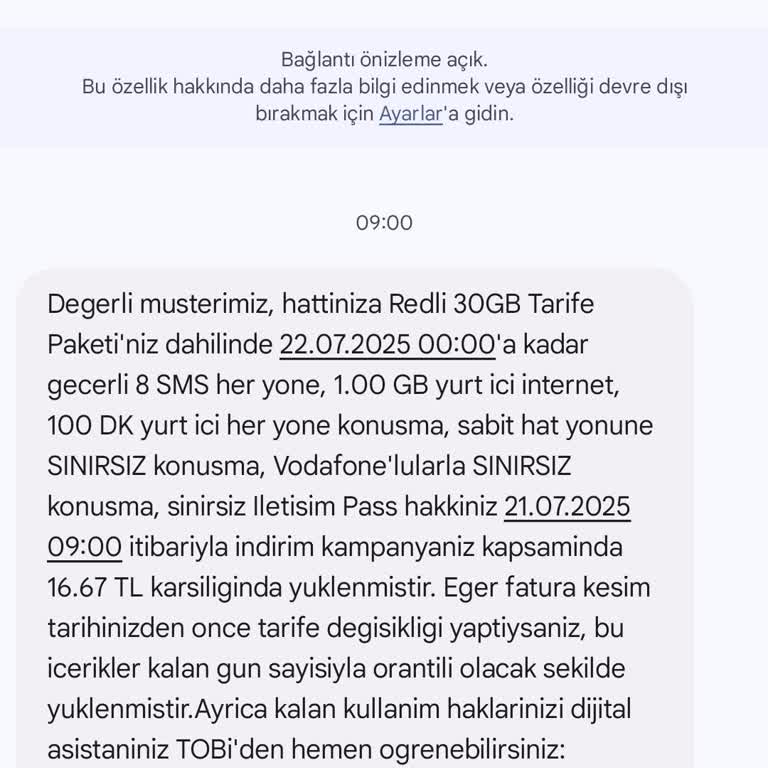 Bağlantı önizleme açık.
Bu özellik hakkında daha fazla bilgi edinmek veya özelliği devre dışı bırakmak için Ayarlar'a gidin.

09:00

Degerli musterimiz, hattiniza Redli 30GB Tarife Paketi'niz dahilinde 22.07.2025 00:00'a kadar gecerli 8 SMS her yone, 1.00 GB yurt ici internet, 100 DK yurt ici her yone konusma, sabit hat yonune SINIRSIZ konusma, Vodafone'lularla SINIRSIZ konusma, sinirsiz Iletisim Pass hakkiniz 21.07.2025 09:00 itibariyla indirim kampanyaniz kapsaminda 16.67 TL karsiliginda yuklenmistir. Eger fatura kesim tarihinizden once tarife degisikligi yaptiysaniz, bu icerikler kalan gun sayisiyla orantili olacak sekilde yuklenmistir.Ayrica kalan kullanim haklarinizi dijital asistaniniz TOBi'den hemen ogrenebilirsiniz: